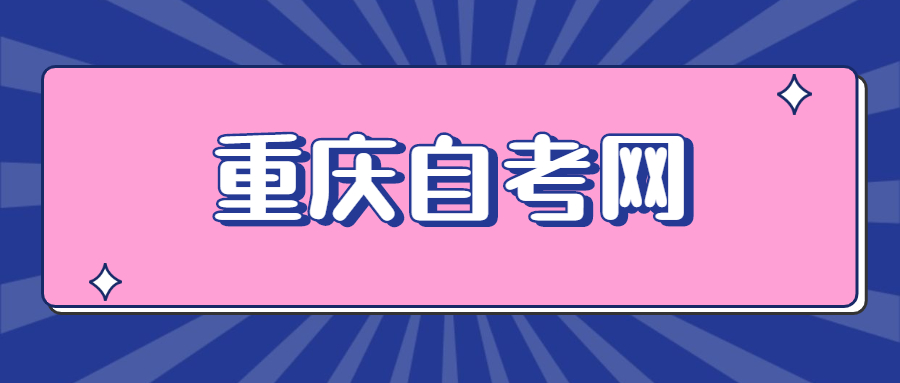 重庆自考网